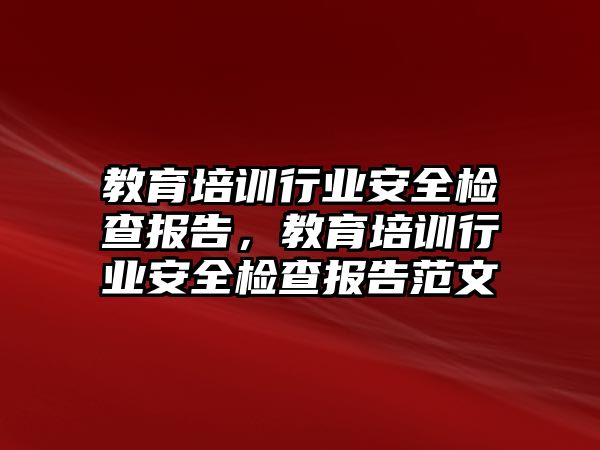 教育培训行业安全检查报告，教育培训行业安全检查报告范文